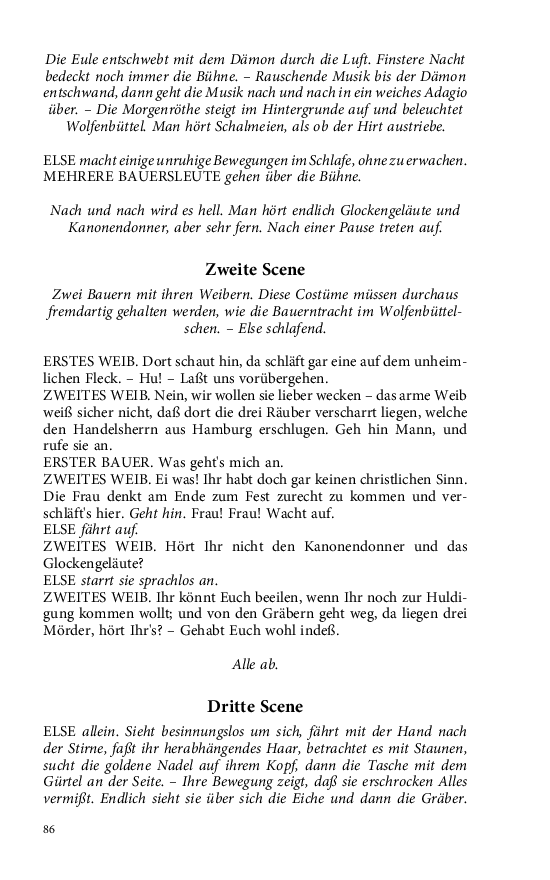 Die Eule entschwebt mit dem Dämon durch die Luft. Finstere Nacht bedeckt noch immer die Bühne. – Rauschende Musik bis der Dämon entschwand, dann geht die Musik nach und nach in ein weiches Adagio über. – Die Morgenröthe steigt im Hintergrunde auf und beleuchtet Wolfenbüttel. Man hört Schalmeien, als ob der Hirt austriebe.

ELSE macht einige unruhige Bewegungen im Schlafe, ohne zu erwachen.
MEHRERE BAUERSLEUTE gehen über die Bühne.

Nach und nach wird es hell. Man hört endlich Glockengeläute und Kanonendonner, aber sehr fern. Nach einer Pause treten auf.

Zweite Scene

Zwei Bauern mit ihren Weibern. Diese Costüme müssen durchaus fremdartig gehalten werden, wie die Bauerntracht im Wolfenbüttelschen. – Else schlafend.

ERSTES WEIB. Dort schaut hin, da schläft gar eine auf dem unheimlichen Fleck. – Hu! – Laßt uns vorübergehen.
ZWEITES WEIB. Nein, wir wollen sie lieber wecken – das arme Weib weiß sicher nicht, daß dort die drei Räuber verscharrt liegen, welche den Handelsherrn aus Hamburg erschlugen. Geh hin Mann, und rufe sie an.
ERSTER BAUER. Was geht's mich an.
ZWEITES WEIB. Ei was! Ihr habt doch gar keinen christlichen Sinn. Die Frau denkt am Ende zum Fest zurecht zu kommen und verschläft's hier. Geht hin. Frau! Frau! Wacht auf.
ELSE fährt auf.
ZWEITES WEIB. Hört Ihr nicht den Kanonendonner und das Glockengeläute?
ELSE starrt sie sprachlos an.
ZWEITES WEIB. Ihr könnt Euch beeilen, wenn Ihr noch zur Huldigung kommen wollt; und von den Gräbern geht weg, da liegen drei Mörder, hört Ihr's? – Gehabt Euch wohl indeß.

Alle ab.

Dritte Scene

ELSE allein. Sieht besinnungslos um sich, fährt mit der Hand nach der Stirne, faßt ihr herabhängendes Haar, betrachtet es mit Staunen, sucht die goldene Nadel auf ihrem Kopf, dann die Tasche mit dem Gürtel an der Seite. – Ihre Bewegung zeigt, daß sie erschrocken Alles vermißt. Endlich sieht sie über sich die Eiche und dann die Gräber.

86